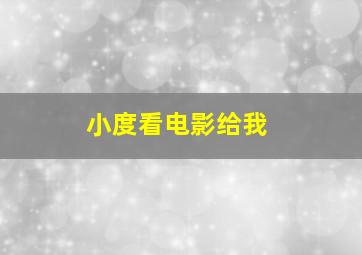 小度看电影给我